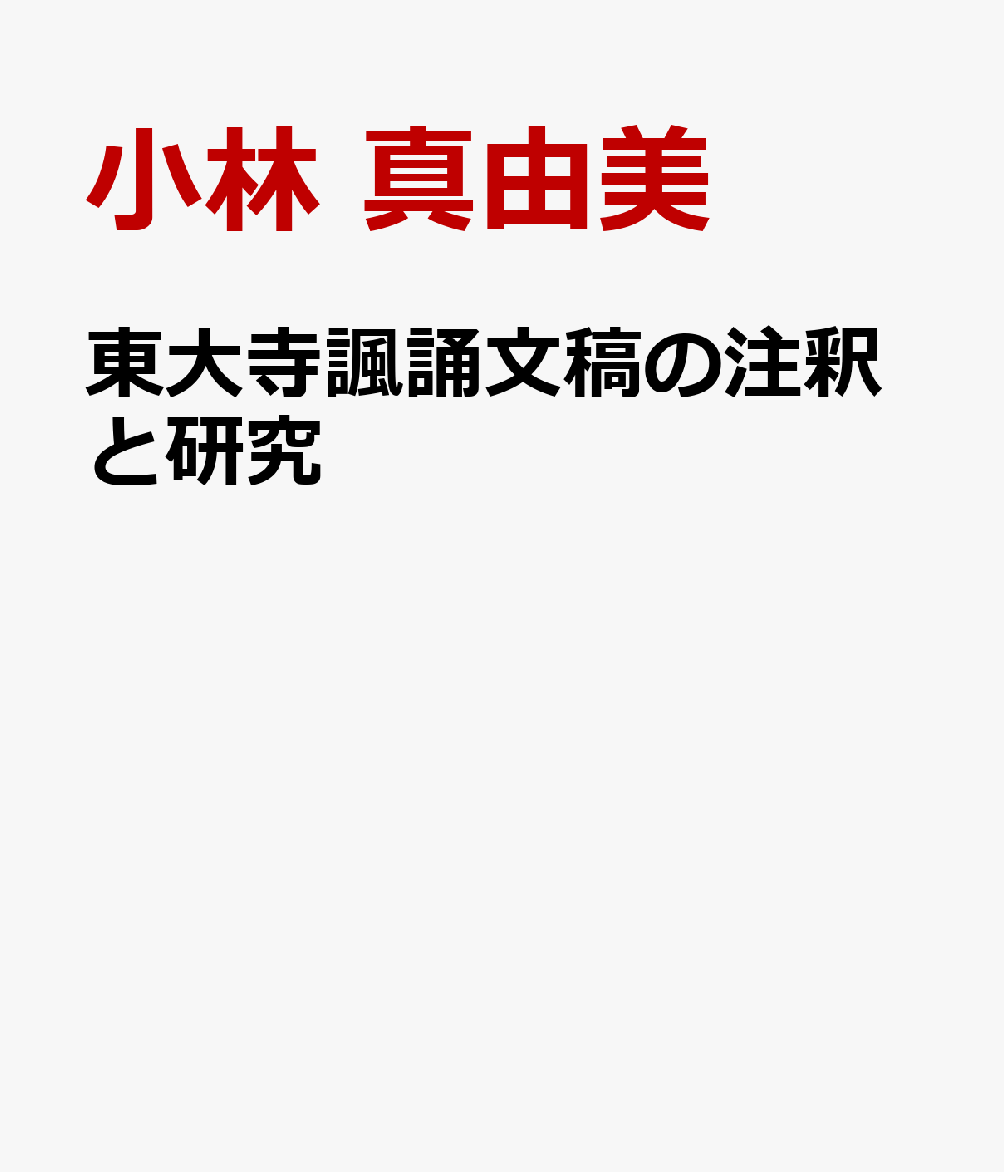 小林 真由美

東大寺諷誦文稿の注釈と研究